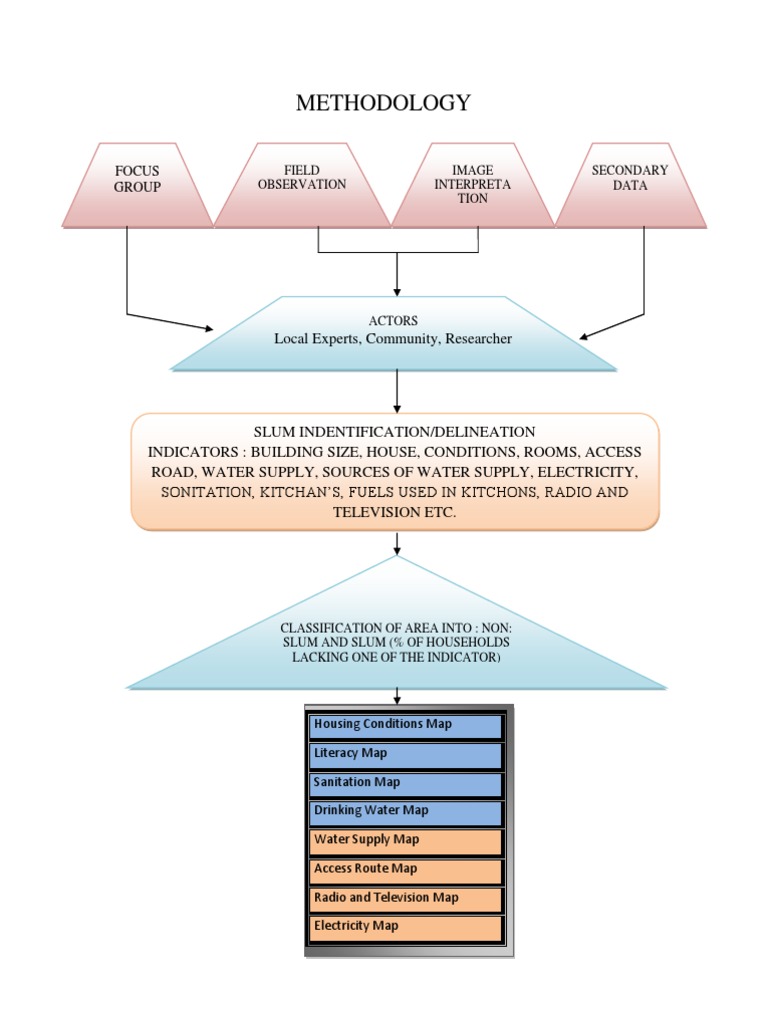 METHODOLOGY

FOCUS GROUP

FIELD OBSERVATION

IMAGE INTERPRETATION

SECONDARY DATA

ACTORS
Local Experts, Community, Researcher

SLUM INDENTIFICATION/DELINEATION
INDICATORS : BUILDING SIZE, HOUSE, CONDITIONS, ROOMS, ACCESS ROAD, WATER SUPPLY, SOURCES OF WATER SUPPLY, ELECTRICITY, SONITATION, KITCHAN'S, FUELS USED IN KITCHONS, RADIO AND TELEVISION ETC.

CLASSIFICATION OF AREA INTO : NON: SLUM AND SLUM (% OF HOUSEHOLDS LACKING ONE OF THE INDICATOR)

Housing Conditions Map
Literacy Map
Sanitation Map
Drinking Water Map
Water Supply Map
Access Route Map
Radio and Television Map
Electricity Map